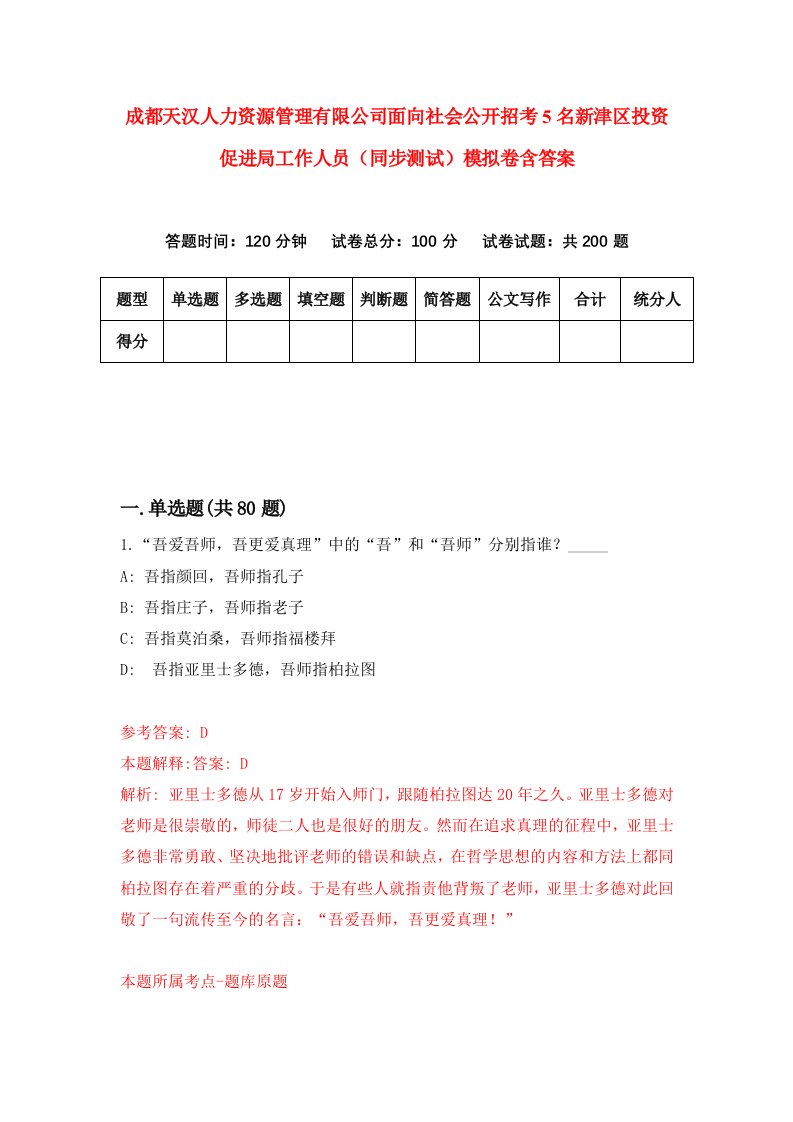 成都天汉人力资源管理有限公司面向社会公开招考5名新津区投资促进局工作人员（同步测试）模拟卷含答案

答题时间：120分钟　试卷总分：100分　试卷试题：共200题

| 题型 | 单选题 | 多选题 | 填空题 | 判断题 | 简答题 | 公文写作 | 合计 | 统分人 |
|---|---|---|---|---|---|---|---|---|
| 得分 | | | | | | | | |

一.单选题(共80题)

1.“吾爱吾师，吾更爱真理”中的“吾”和“吾师”分别指谁？_____

A: 吾指颜回，吾师指孔子

B: 吾指庄子，吾师指老子

C: 吾指莫泊桑，吾师指福楼拜

D: 吾指亚里士多德，吾师指柏拉图

参考答案: D

本题解释:答案: D

解析: 亚里士多德从17岁开始入师门，跟随柏拉图达20年之久。亚里士多德对老师是很崇敬的，师徒二人也是很好的朋友。然而在追求真理的征程中，亚里士多德非常勇敢、坚决地批评老师的错误和缺点，在哲学思想的内容和方法上都同柏拉图存在着严重的分歧。于是有些人就指责他背叛了老师，亚里士多德对此回敬了一句流传至今的名言：“吾爱吾师，吾更爱真理！”

本题所属考点-题库原题